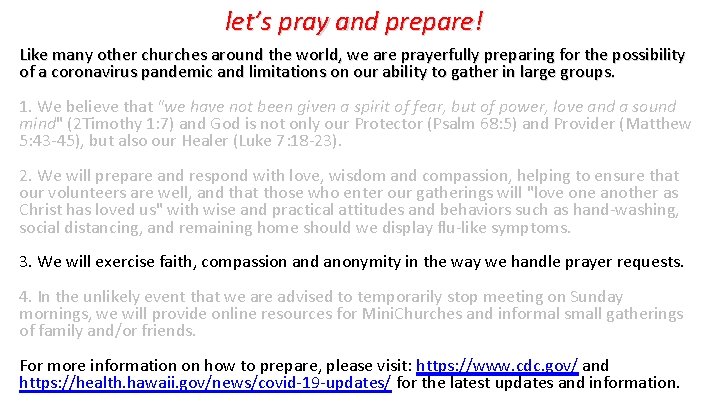 let's pray and prepare!

Like many other churches around the world, we are prayerfully preparing for the possibility of a coronavirus pandemic and limitations on our ability to gather in large groups.

1. We believe that "we have not been given a spirit of fear, but of power, love and a sound mind" (2Timothy 1:7) and God is not only our Protector (Psalm 68:5) and Provider (Matthew 5:43-45), but also our Healer (Luke 7:18-23).

2. We will prepare and respond with love, wisdom and compassion, helping to ensure that our volunteers are well, and that those who enter our gatherings will "love one another as Christ has loved us" with wise and practical attitudes and behaviors such as hand-washing, social distancing, and remaining home should we display flu-like symptoms.

3. We will exercise faith, compassion and anonymity in the way we handle prayer requests.

4. In the unlikely event that we are advised to temporarily stop meeting on Sunday mornings, we will provide online resources for MiniChurches and informal small gatherings of family and/or friends.

For more information on how to prepare, please visit: https://www.cdc.gov/ and https://health.hawaii.gov/news/covid-19-updates/ for the latest updates and information.